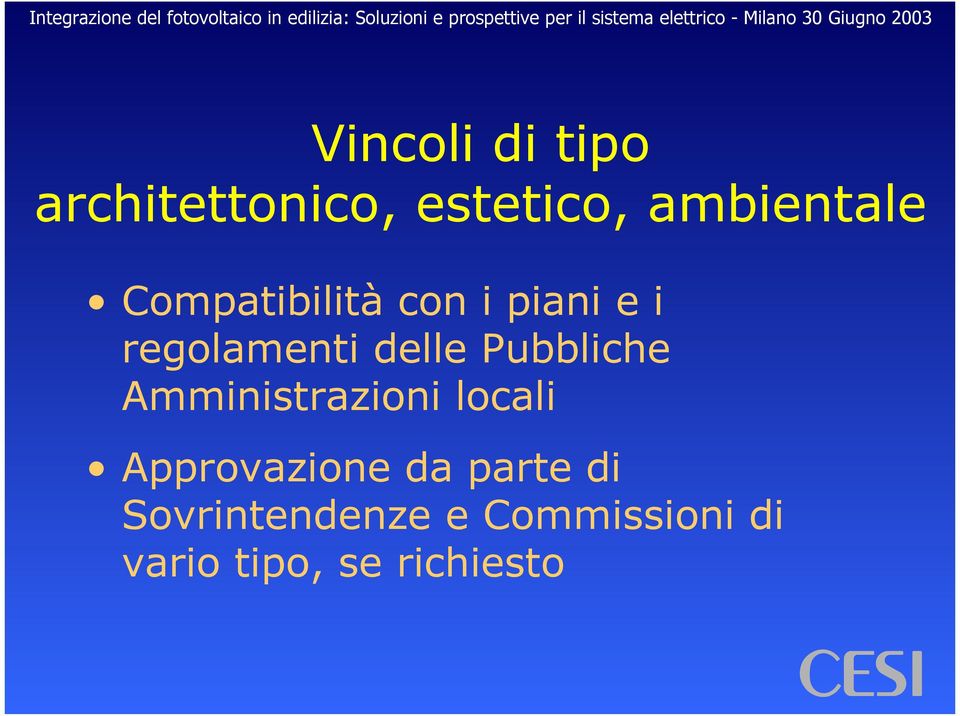 Integrazione del fotovoltaico in edilizia: Soluzioni e prospettive per il sistema elettrico - Milano 30 Giugno 2003

Vincoli di tipo architettonico, estetico, ambientale

• Compatibilità con i piani e i regolamenti delle Pubbliche Amministrazioni locali

• Approvazione da parte di Sovrintendenze e Commissioni di vario tipo, se richiesto

CESI